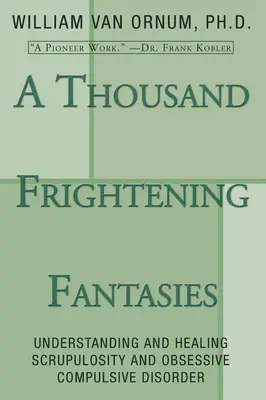 WILLIAM VAN ORNUM, PH.D.

"A PIONEER WORK." —DR. FRANK KOBLER

A THOUSAND FRIGHTENING FANTASIES

UNDERSTANDING AND HEALING SCRUPULOSITY AND OBSESSIVE COMPULSIVE DISORDER